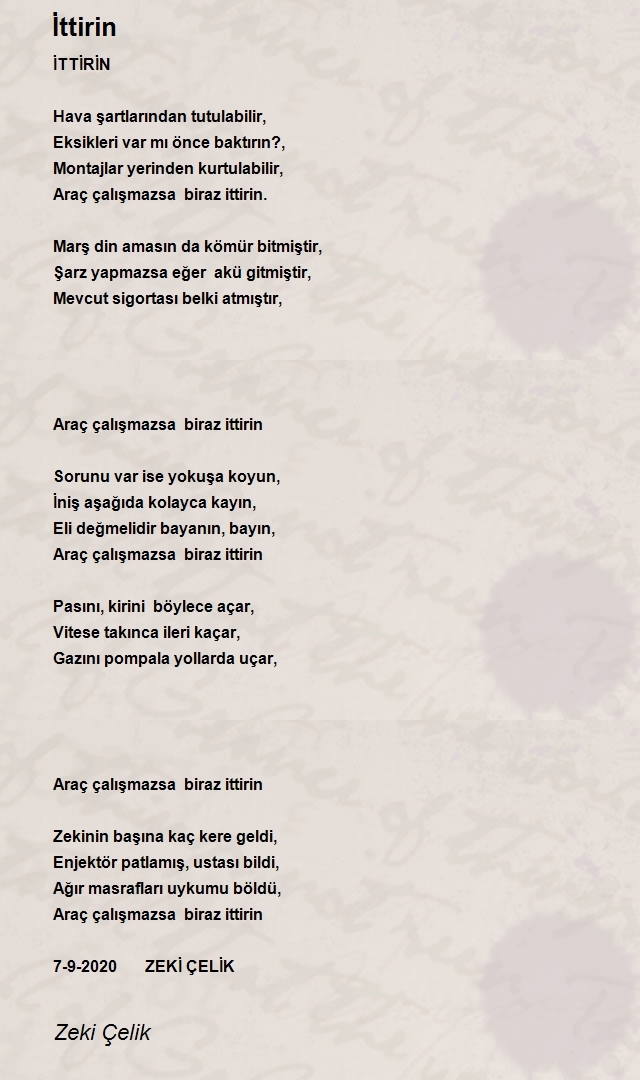 İttirin

İTTİRİN

Hava şartlarından tutulabilir,
Eksikleri var mı önce baktırın?,
Montajlar yerinden kurtulabilir,
Araç çalışmazsa biraz ittirin.

Marş din amasın da kömür bitmiştir,
Şarz yapmazsa eğer akü gitmiştir,
Mevcut sigortası belki atmıştır,

Araç çalışmazsa biraz ittirin

Sorunu var ise yokuşa koyun,
İniş aşağıda kolayca kayın,
Eli değmelidir bayanın, bayın,
Araç çalışmazsa biraz ittirin

Pasını, kirini böylece açar,
Vitese takınca ileri kaçar,
Gazını pompala yollarda uçar,

Araç çalışmazsa biraz ittirin

Zekinin başına kaç kere geldi,
Enjektör patlamış, ustası bildi,
Ağır masrafları uykumu böldü,
Araç çalışmazsa biraz ittirin

7-9-2020 ZEKİ ÇELİK

Zeki Çelik